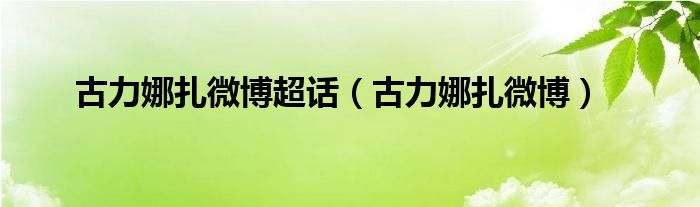 古力娜扎微博超话（古力娜扎微博）